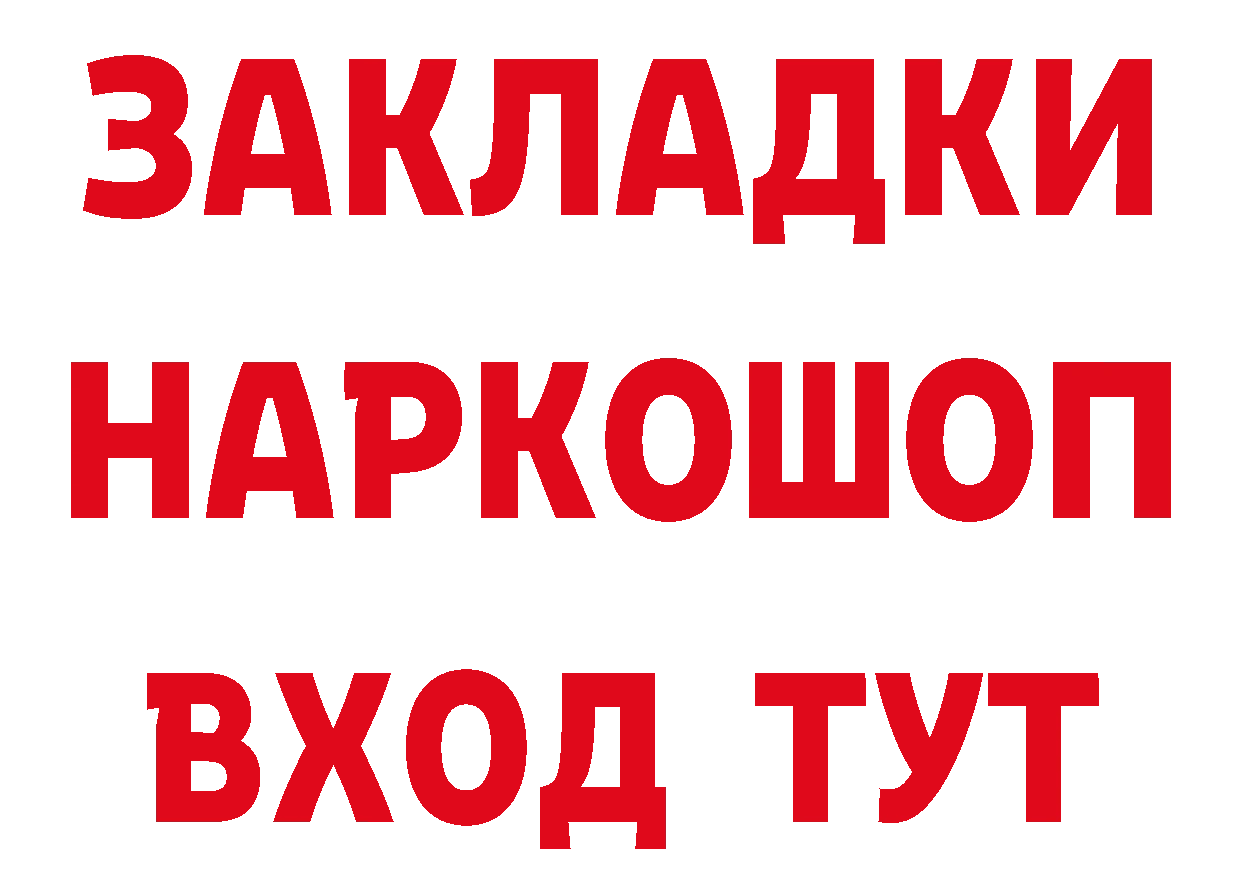 ЗАКЛАДКИ НАРКОШОП ВХОД ТУТ